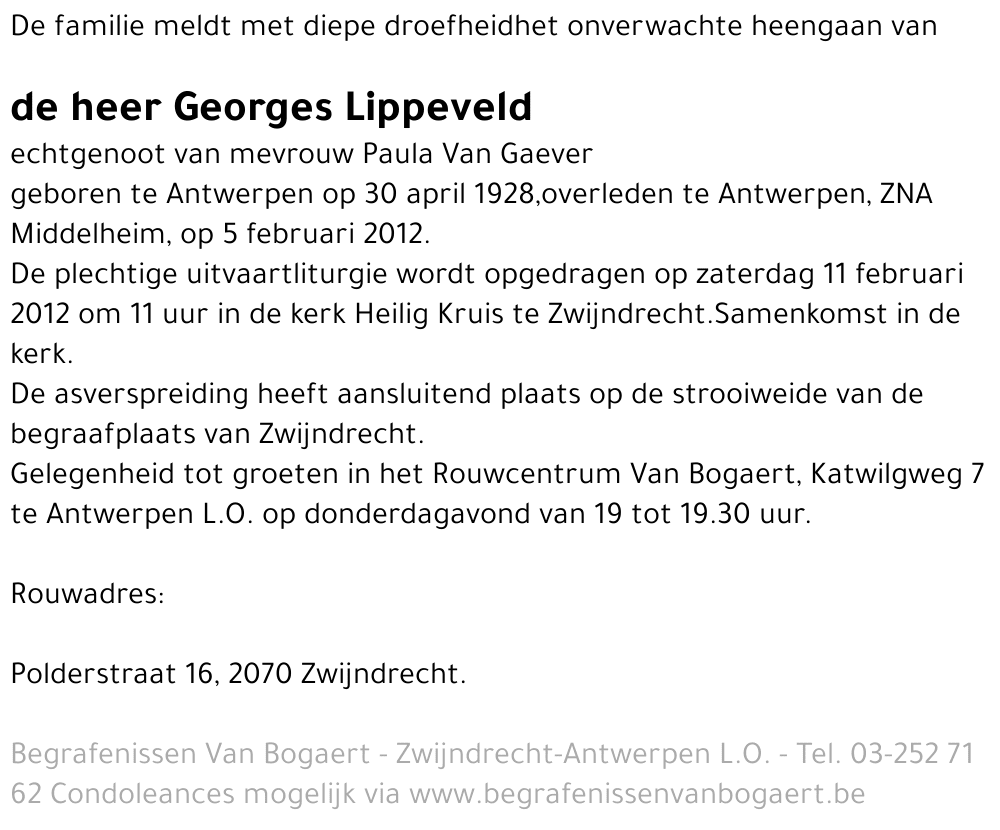 De familie meldt met diepe droefheidhet onverwachte heengaan van

de heer Georges Lippeveld

echtgenoot van mevrouw Paula Van Gaever
geboren te Antwerpen op 30 april 1928,overleden te Antwerpen, ZNA Middelheim, op 5 februari 2012.
De plechtige uitvaartliturgie wordt opgedragen op zaterdag 11 februari 2012 om 11 uur in de kerk Heilig Kruis te Zwijndrecht.Samenkomst in de kerk.
De asverspreiding heeft aansluitend plaats op de strooiweide van de begraafplaats van Zwijndrecht.
Gelegenheid tot groeten in het Rouwcentrum Van Bogaert, Katwilgweg 7 te Antwerpen L.O. op donderdagavond van 19 tot 19.30 uur.

Rouwadres:

Polderstraat 16, 2070 Zwijndrecht.

Begrafenissen Van Bogaert - Zwijndrecht-Antwerpen L.O. - Tel. 03-252 71 62 Condoleances mogelijk via www.begrafenissenvanbogaert.be